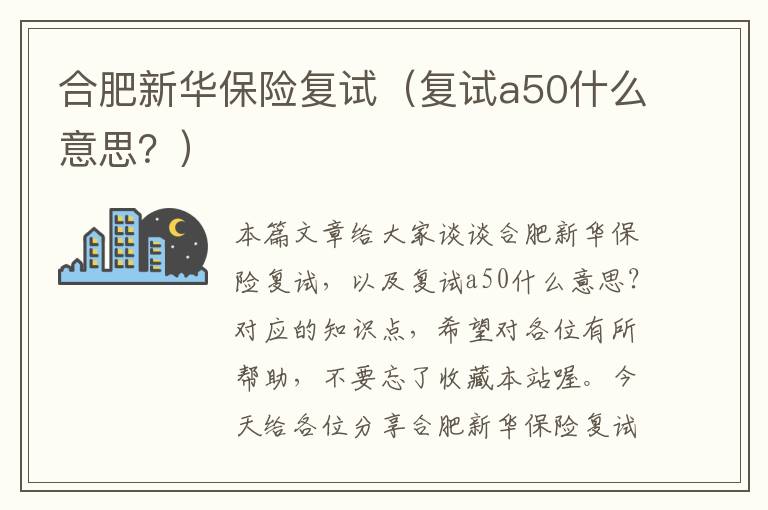 合肥新华保险复试（复试a50什么意思？）

本篇文章给大家谈谈合肥新华保险复试，以及复试a50什么意思？对应的知识点，希望对各位有所帮助，不要忘了收藏本站喔。今天给各位分享合肥新华保险复试